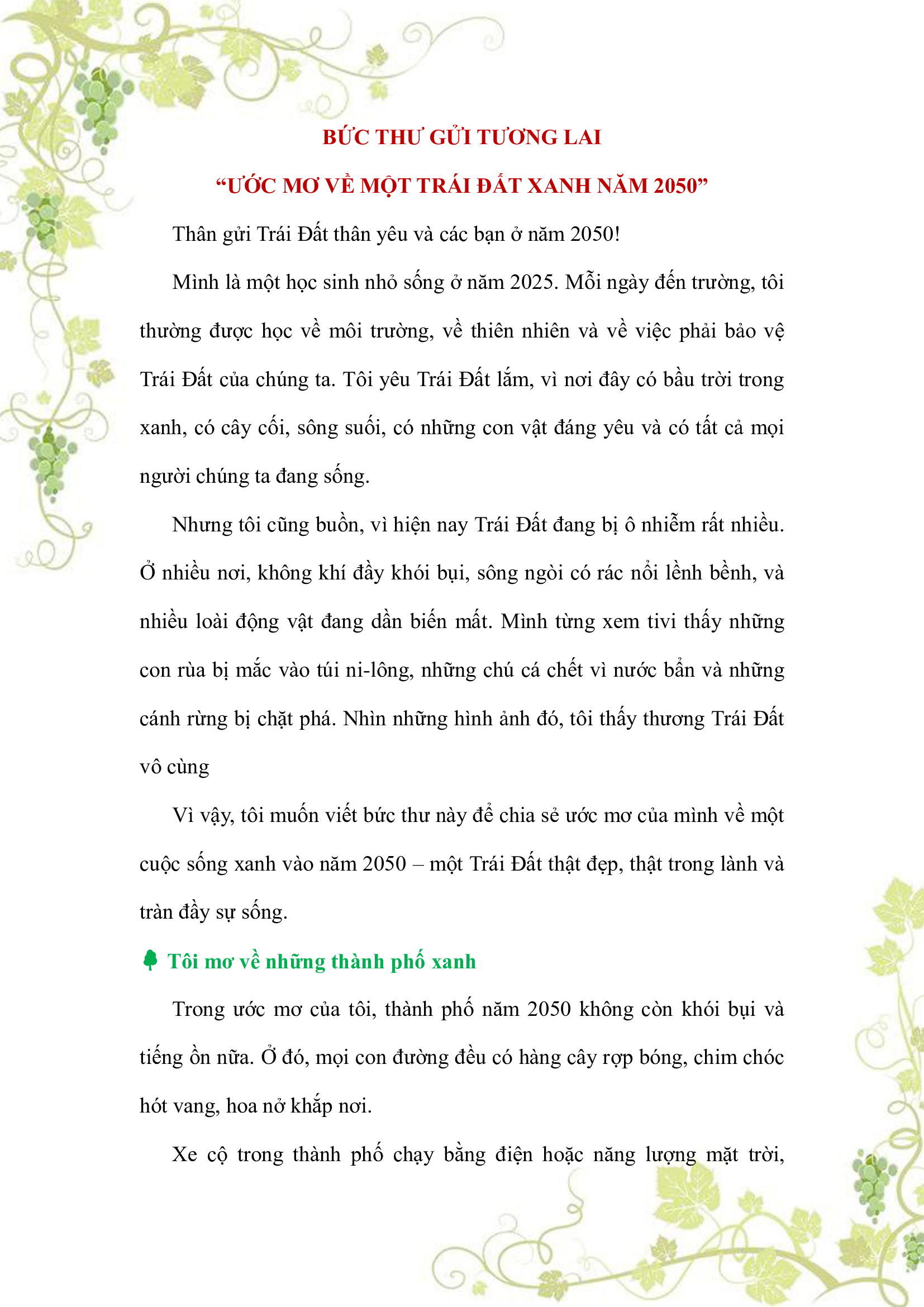 BỨC THƯ GỬI TƯƠNG LAI

"ƯỚC MƠ VỀ MỘT TRÁI ĐẤT XANH NĂM 2050"

Thân gửi Trái Đất thân yêu và các bạn ở năm 2050!

Mình là một học sinh nhỏ sống ở năm 2025. Mỗi ngày đến trường, tôi thường được học về môi trường, về thiên nhiên và về việc phải bảo vệ Trái Đất của chúng ta. Tôi yêu Trái Đất lắm, vì nơi đây có bầu trời trong xanh, có cây cối, sông suối, có những con vật đáng yêu và có tất cả mọi người chúng ta đang sống.

Nhưng tôi cũng buồn, vì hiện nay Trái Đất đang bị ô nhiễm rất nhiều. Ở nhiều nơi, không khí đầy khói bụi, sông ngòi có rác nổi lềnh bềnh, và nhiều loài động vật đang dần biến mất. Mình từng xem tivi thấy những con rùa bị mắc vào túi ni-lông, những chú cá chết vì nước bẩn và những cánh rừng bị chặt phá. Nhìn những hình ảnh đó, tôi thấy thương Trái Đất vô cùng

Vì vậy, tôi muốn viết bức thư này để chia sẻ ước mơ của mình về một cuộc sống xanh vào năm 2050 – một Trái Đất thật đẹp, thật trong lành và tràn đầy sự sống.

Tôi mơ về những thành phố xanh

Trong ước mơ của tôi, thành phố năm 2050 không còn khói bụi và tiếng ồn nữa. Ở đó, mọi con đường đều có hàng cây rợp bóng, chim chóc hót vang, hoa nở khắp nơi.

Xe cộ trong thành phố chạy bằng điện hoặc năng lượng mặt trời,